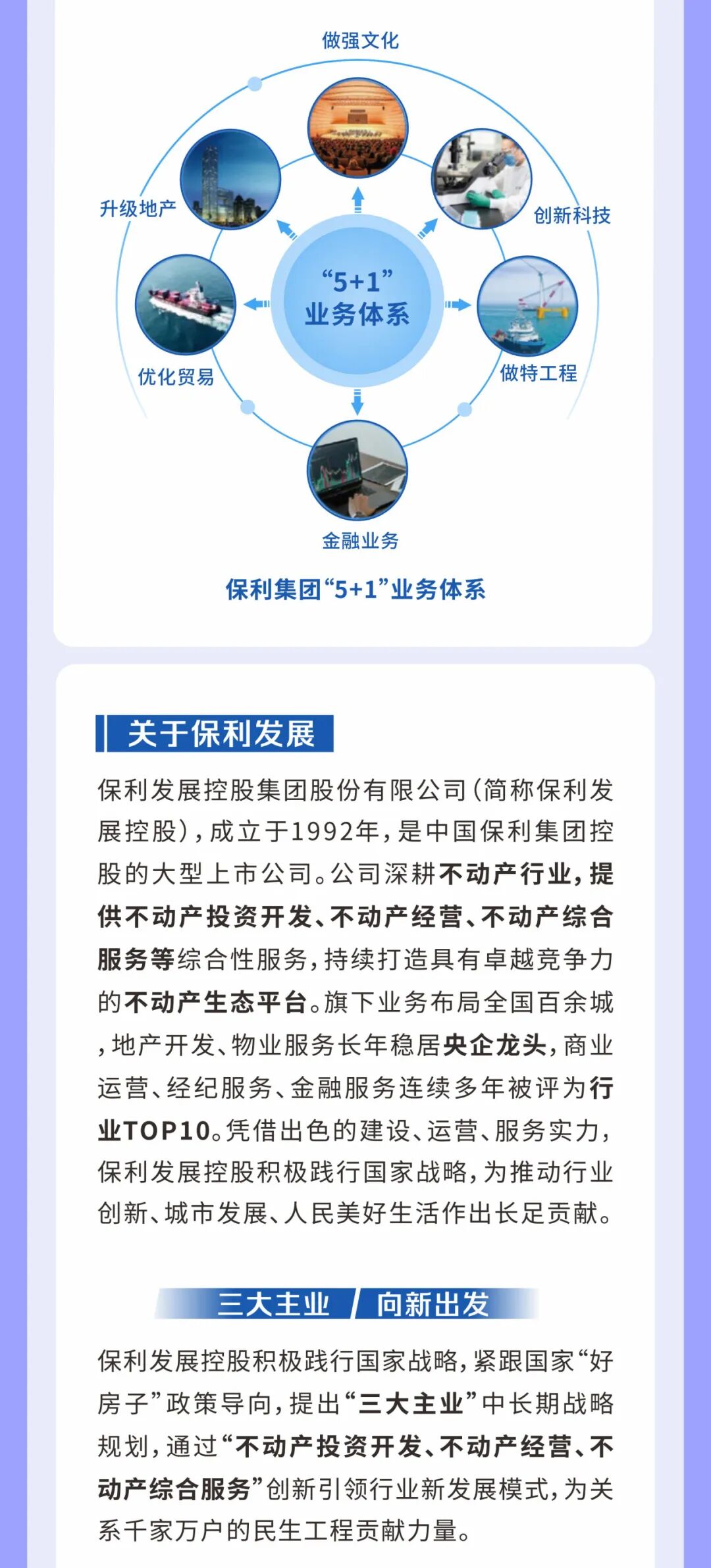 做强文化

升级地产

创新科技

“5+1”
业务体系

优化贸易

做特工程

金融业务

保利集团“5+1”业务体系

关于保利发展

保利发展控股集团股份有限公司（简称保利发展控股），成立于1992年，是中国保利集团控股的大型上市公司。公司深耕不动产行业，提供不动产投资开发、不动产经营、不动产综合服务等综合性服务，持续打造具有卓越竞争力的不动产生态平台。旗下业务布局全国百余城，地产开发、物业服务长年稳居央企龙头，商业运营、经纪服务、金融服务连续多年被评为行业TOP10。凭借出色的建设、运营、服务实力，保利发展控股积极践行国家战略，为推动行业创新、城市发展、人民美好生活作出长足贡献。

三大主业 向新出发

保利发展控股积极践行国家战略，紧跟国家“好房子”政策导向，提出“三大主业”中长期战略规划，通过“不动产投资开发、不动产经营、不动产综合服务”创新引领行业新发展模式，为关系千家万户的民生工程贡献力量。